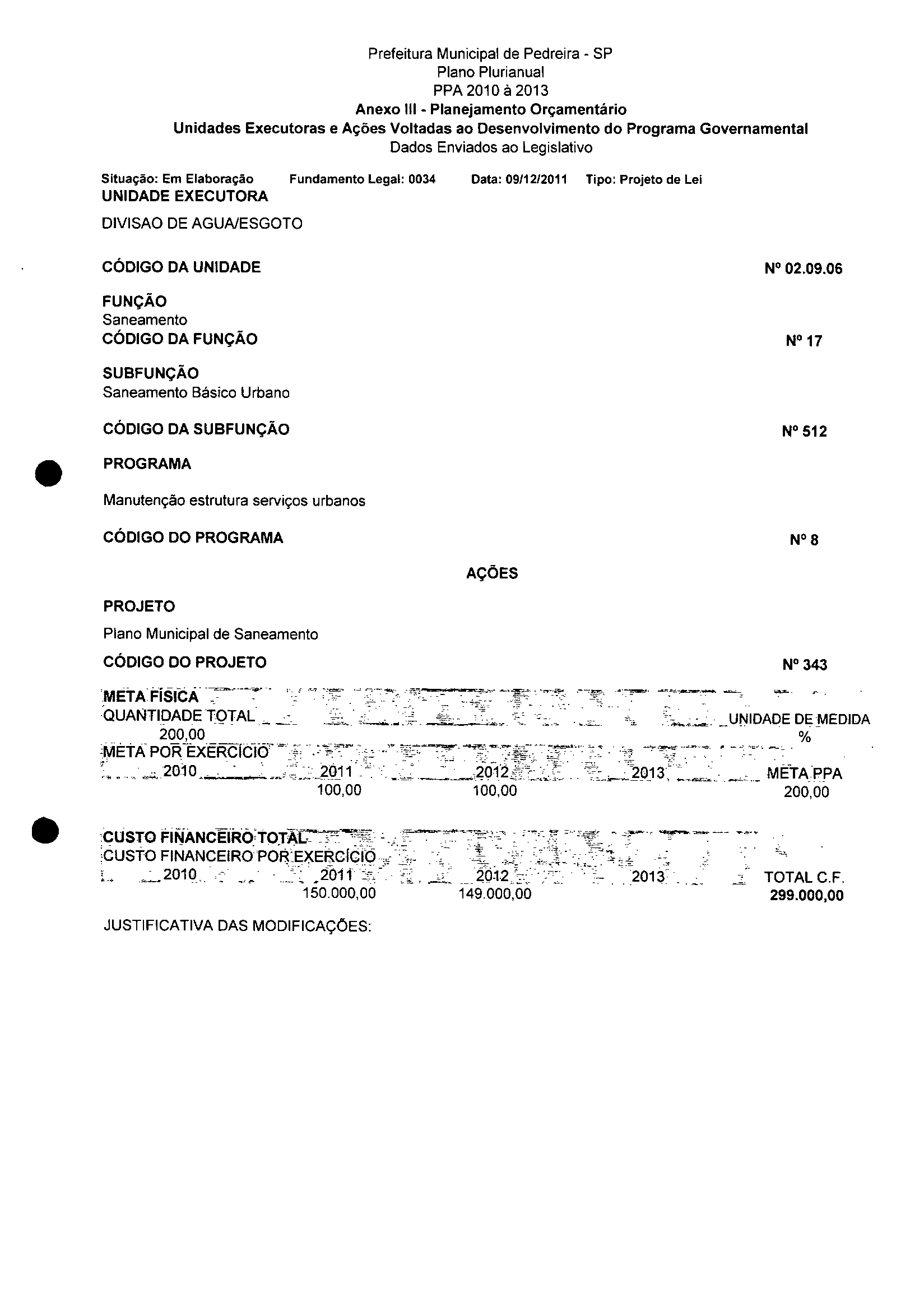 Prefeitura Municipal de Pedreira - SP
Plano Plurianual
PPA 2010 à 2013
Anexo III - Planejamento Orçamentário
Unidades Executoras e Ações Voltadas ao Desenvolvimento do Programa Governamental
Dados Enviados ao Legislativo

Situação: Em Elaboração Fundamento Legal: 0034 Data: 09/12/2011 Tipo: Projeto de Lei
UNIDADE EXECUTORA

DIVISAO DE AGUA/ESGOTO

CÓDIGO DA UNIDADE
Nº 02.09.06

FUNÇÃO
Saneamento
CÓDIGO DA FUNÇÃO
Nº 17

SUBFUNÇÃO
Saneamento Básico Urbano

CÓDIGO DA SUBFUNÇÃO
Nº 512

PROGRAMA

Manutenção estrutura serviços urbanos

CÓDIGO DO PROGRAMA
Nº 8

AÇÕES

PROJETO

Plano Municipal de Saneamento

CÓDIGO DO PROJETO
Nº 343

META FÍSICA
QUANTIDADE TOTAL UNIDADE DE MEDIDA
200,00 %
META POR EXERCÍCIO
2010 2011 2012 2013 META PPA
100,00 100,00 200,00

CUSTO FINANCEIRO TOTAL
CUSTO FINANCEIRO POR EXERCÍCIO
2010 2011 2012 2013 TOTAL C.F.
150.000,00 149.000,00 299.000,00

JUSTIFICATIVA DAS MODIFICAÇÕES: